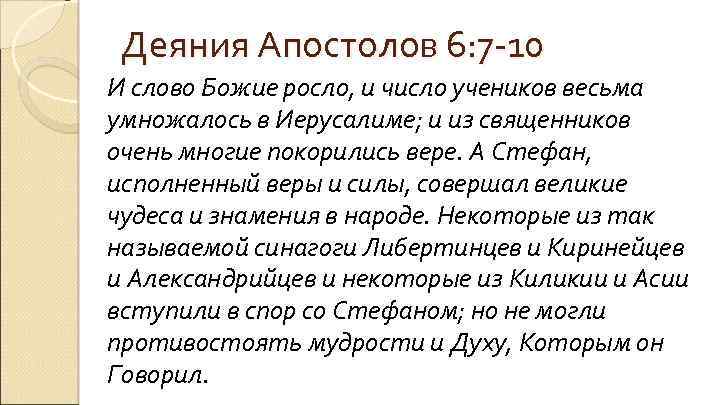 Деяния Апостолов 6:7-10

И слово Божие росло, и число учеников весьма умножалось в Иерусалиме; и из священников очень многие покорились вере. А Стефан, исполненный веры и силы, совершал великие чудеса и знамения в народе. Некоторые из так называемой синагоги Либертинцев и Киринейцев и Александрийцев и некоторые из Киликии и Асии вступили в спор со Стефаном; но не могли противостоять мудрости и Духу, Которым он Говорил.